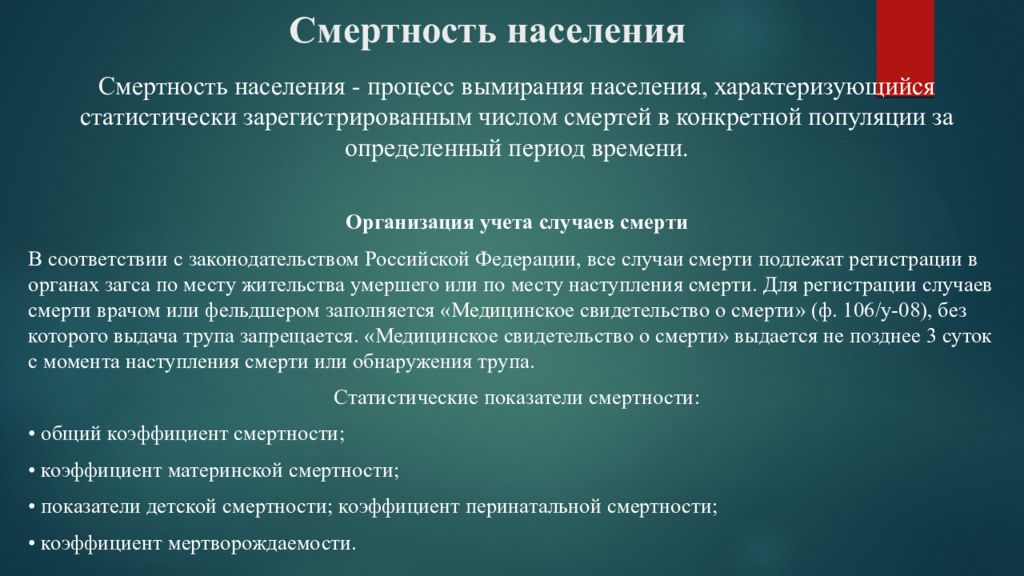 Смертность населения

Смертность населения - процесс вымирания населения, характеризующийся статистически зарегистрированным числом смертей в конкретной популяции за определенный период времени.

Организация учета случаев смерти

В соответствии с законодательством Российской Федерации, все случаи смерти подлежат регистрации в органах загса по месту жительства умершего или по месту наступления смерти. Для регистрации случаев смерти врачом или фельдшером заполняется «Медицинское свидетельство о смерти» (ф. 106/у-08), без которого выдача трупа запрещается. «Медицинское свидетельство о смерти» выдается не позднее 3 суток с момента наступления смерти или обнаружения трупа.

Статистические показатели смертности:

• общий коэффициент смертности;

• коэффициент материнской смертности;

• показатели детской смертности; коэффициент перинатальной смертности;

• коэффициент мертворождаемости.